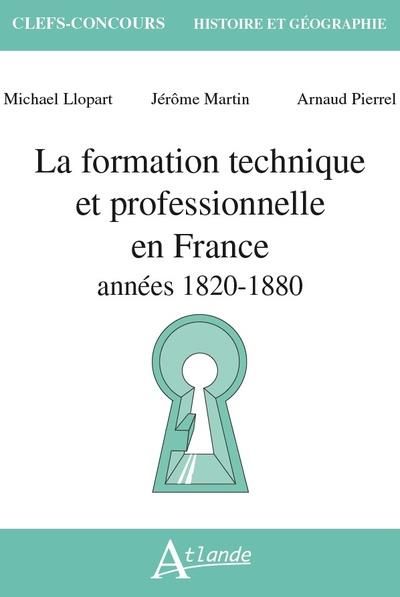 CLEFS-CONCOURS HISTOIRE ET GÉOGRAPHIE

Michael Llopart Jérôme Martin Arnaud Pierrel

La formation technique et professionnelle en France

années 1820-1880

Atlande